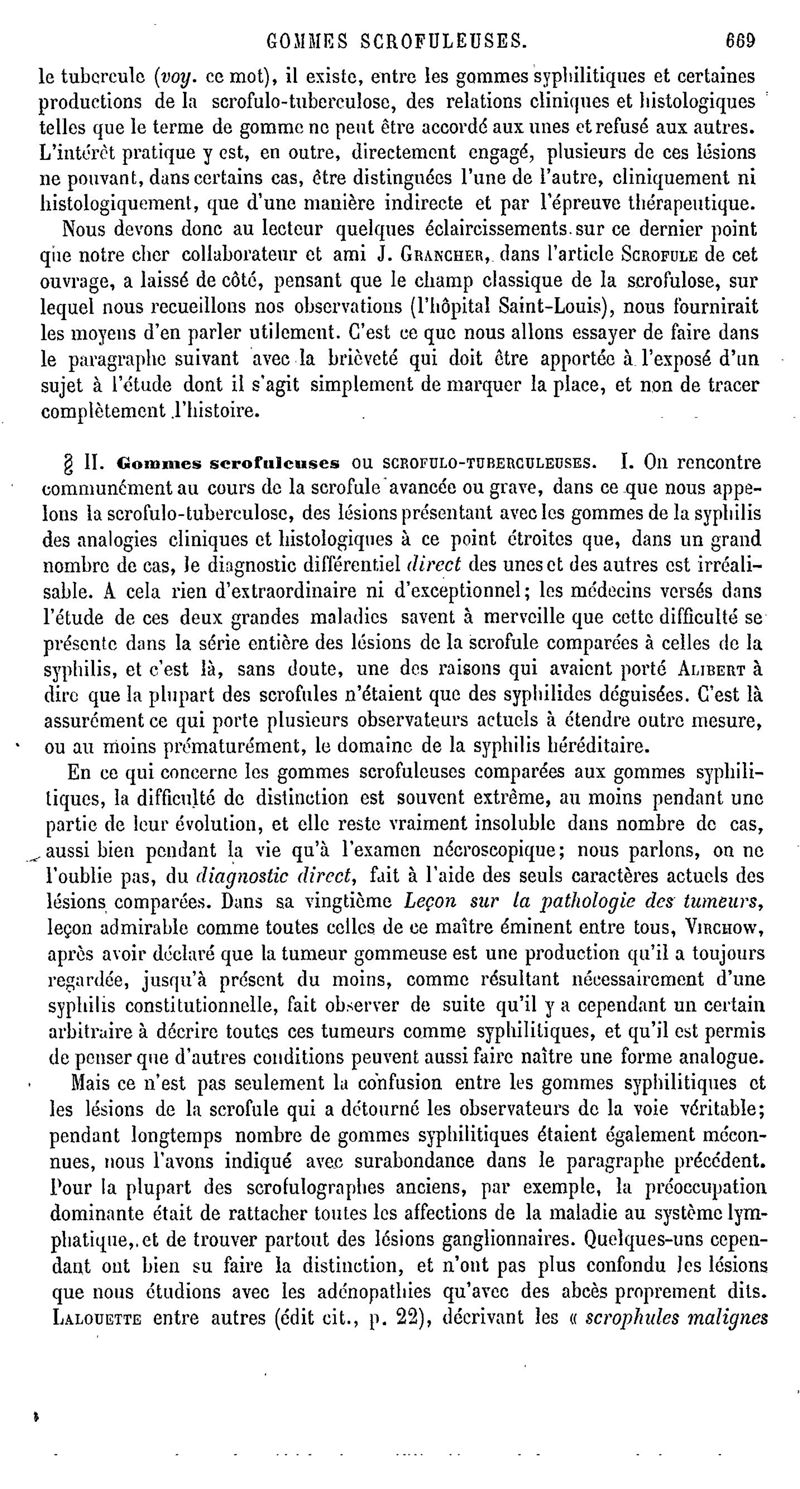 GOMMES SCROFULEUSES. 669

le tubercule (voy. ce mot), il existe, entre les gommes syphilitiques et certaines productions de la scrofulo-tuberculose, des relations cliniques et histologiques telles que le terme de gomme ne peut être accordé aux unes et refusé aux autres. L'intérêt pratique y est, en outre, directement engagé, plusieurs de ces lésions ne pouvant, dans certains cas, être distinguées l'une de l'autre, cliniquement ni histologiquement, que d'une manière indirecte et par l'épreuve thérapeutique.

Nous devons donc au lecteur quelques éclaircissements sur ce dernier point que notre cher collaborateur et ami J. Grancher, dans l'article Scrofule de cet ouvrage, a laissé de côté, pensant que le champ classique de la scrofulose, sur lequel nous recueillons nos observations (l'hôpital Saint-Louis), nous fournirait les moyens d'en parler utilement. C'est ce que nous allons essayer de faire dans le paragraphe suivant avec la brièveté qui doit être apportée à l'exposé d'un sujet à l'étude dont il s'agit simplement de marquer la place, et non de tracer complètement l'histoire.

§ II. Gommes scrofuleuses ou scrofulo-tuberculeuses. I. On rencontre communément au cours de la scrofule avancée ou grave, dans ce que nous appelons la scrofulo-tuberculose, des lésions présentant avec les gommes de la syphilis des analogies cliniques et histologiques à ce point étroites que, dans un grand nombre de cas, le diagnostic différentiel direct des unes et des autres est irréalisable. A cela rien d'extraordinaire ni d'exceptionnel; les médecins versés dans l'étude de ces deux grandes maladies savent à merveille que cette difficulté se présente dans la série entière des lésions de la scrofule comparées à celles de la syphilis, et c'est là, sans doute, une des raisons qui avaient porté Alibert à dire que la plupart des scrofules n'étaient que des syphilides déguisées. C'est là assurément ce qui porte plusieurs observateurs actuels à étendre outre mesure, ou au moins prématurément, le domaine de la syphilis héréditaire.

En ce qui concerne les gommes scrofuleuses comparées aux gommes syphilitiques, la difficulté de distinction est souvent extrême, au moins pendant une partie de leur évolution, et elle reste vraiment insoluble dans nombre de cas, aussi bien pendant la vie qu'à l'examen nécroscopique; nous parlons, on ne l'oublie pas, du diagnostic direct, fait à l'aide des seuls caractères actuels des lésions comparées. Dans sa vingtième Leçon sur la pathologie des tumeurs, leçon admirable comme toutes celles de ce maître éminent entre tous, Virchow, après avoir déclaré que la tumeur gommeuse est une production qu'il a toujours regardée, jusqu'à présent du moins, comme résultant nécessairement d'une syphilis constitutionnelle, fait observer de suite qu'il y a cependant un certain arbitraire à décrire toutes ces tumeurs comme syphilitiques, et qu'il est permis de penser que d'autres conditions peuvent aussi faire naître une forme analogue.

Mais ce n'est pas seulement la confusion entre les gommes syphilitiques et les lésions de la scrofule qui a détourné les observateurs de la voie véritable; pendant longtemps nombre de gommes syphilitiques étaient également méconnues, nous l'avons indiqué avec surabondance dans le paragraphe précédent. Pour la plupart des scrofulographes anciens, par exemple, la préoccupation dominante était de rattacher toutes les affections de la maladie au système lymphatique, et de trouver partout des lésions ganglionnaires. Quelques-uns cependant ont bien su faire la distinction, et n'ont pas plus confondu les lésions que nous étudions avec les adénopathies qu'avec des abcès proprement dits. Lalouette entre autres (édit cit., p. 22), décrivant les « scrophules malignes